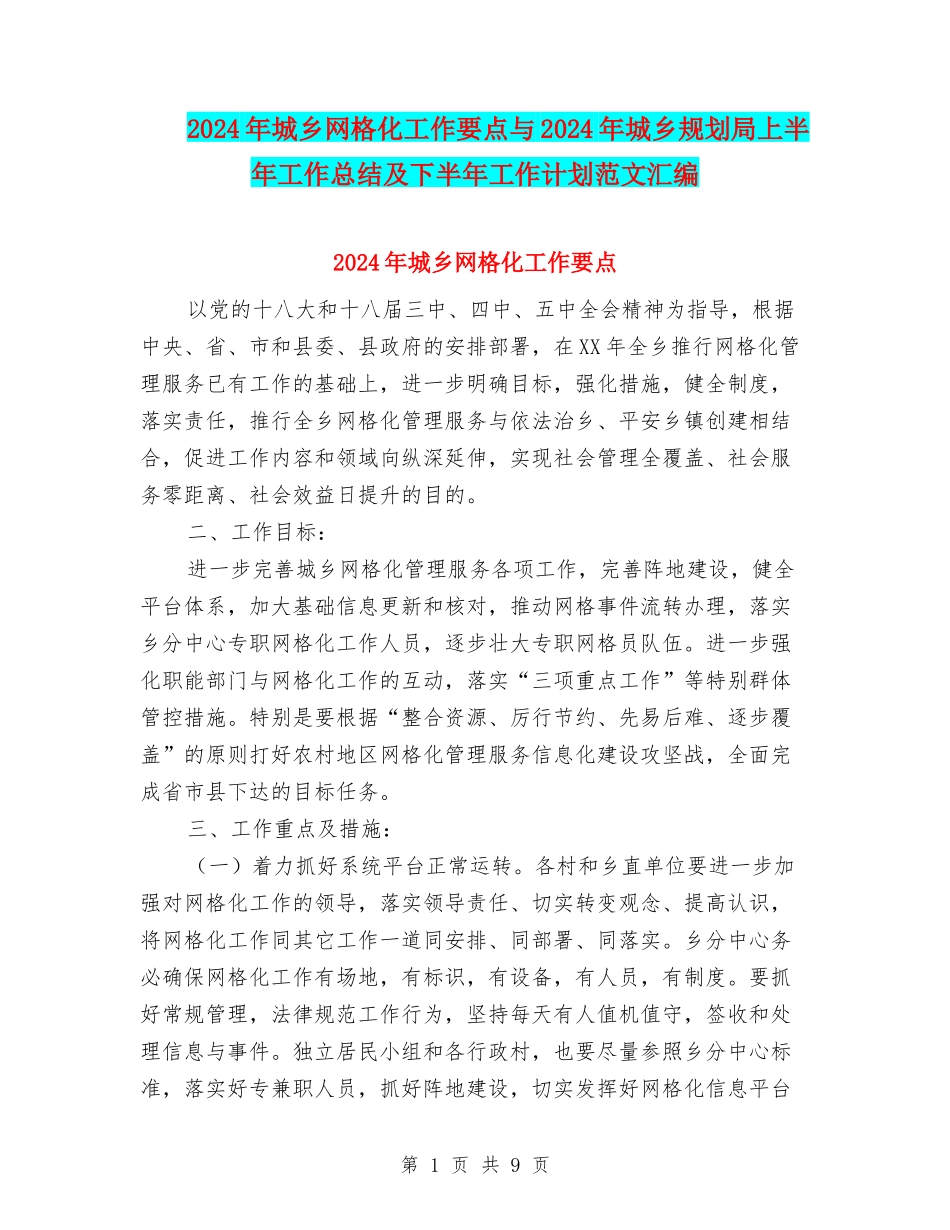 2024年城乡网格化工作要点与2024年城乡规划局上半年工作总结及下半年工作计划范文汇编

2024年城乡网格化工作要点

以党的十八大和十八届三中、四中、五中全会精神为指导，根据中央、省、市和县委、县政府的安排部署，在XX年全乡推行网格化管理服务已有工作的基础上，进一步明确目标，强化措施，健全制度，落实责任，推行全乡网格化管理服务与依法治乡、平安乡镇创建相结合，促进工作内容和领域向纵深延伸，实现社会管理全覆盖、社会服务零距离、社会效益日提升的目的。

二、工作目标：

进一步完善城乡网格化管理服务各项工作，完善阵地建设，健全平台体系，加大基础信息更新和核对，推动网格事件流转办理，落实乡分中心专职网格化工作人员，逐步壮大专职网格员队伍。进一步强化职能部门与网格化工作的互动，落实“三项重点工作”等特别群体管控措施。特别是要根据“整合资源、厉行节约、先易后难、逐步覆盖”的原则打好农村地区网格化管理服务信息化建设攻坚战，全面完成省市县下达的目标任务。

三、工作重点及措施：

（一）着力抓好系统平台正常运转。各村和乡直单位要进一步加强对网格化工作的领导，落实领导责任、切实转变观念、提高认识，将网格化工作同其它工作一道同安排、同部署、同落实。乡分中心务必确保网格化工作有场地，有标识，有设备，有人员，有制度。要抓好常规管理，法律规范工作行为，坚持每天有人值机值守，签收和处理信息与事件。独立居民小组和各行政村，也要尽量参照乡分中心标准，落实好专兼职人员，抓好阵地建设，切实发挥好网格化信息平台

第 1 页 共 9 页